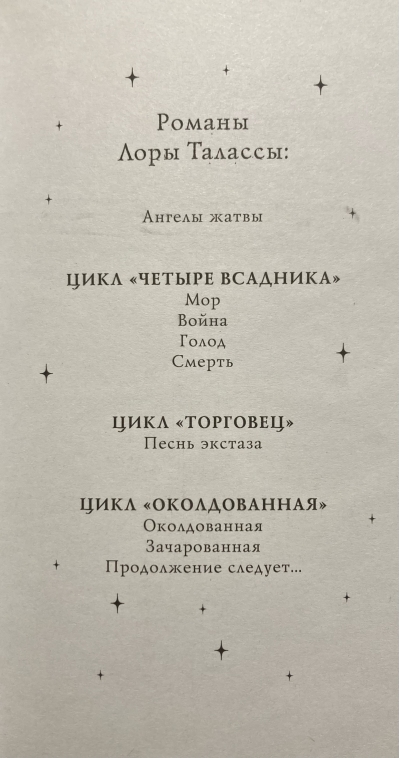 Романы Лоры Талассы:

Ангелы жатвы

ЦИКЛ «ЧЕТЫРЕ ВСАДНИКА»
Мор
Война
Голод
Смерть

ЦИКЛ «ТОРГОВЕЦ»
Песнь экстаза

ЦИКЛ «ОКОЛДОВАННАЯ»
Околдованная
Зачарованная
Продолжение следует...